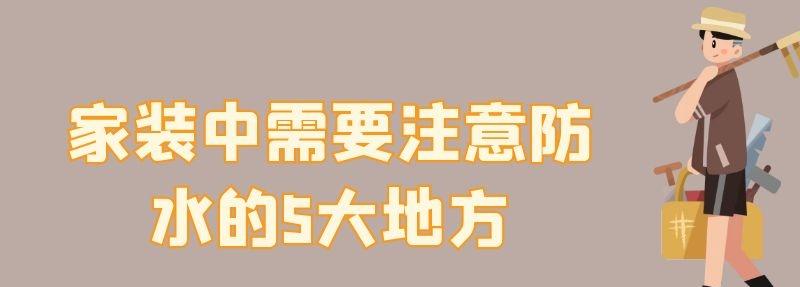 家装中需要注意防水的5大地方